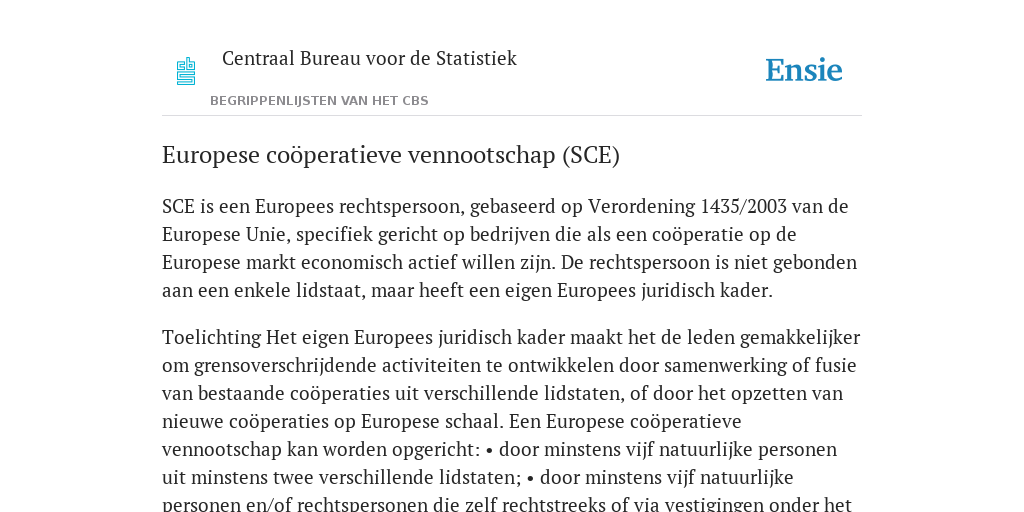 Centraal Bureau voor de Statistiek

Ensie

BEGRIPPENLIJSTEN VAN HET CBS

Europese coöperatieve vennootschap (SCE)

SCE is een Europees rechtspersoon, gebaseerd op Verordening 1435/2003 van de Europese Unie, specifiek gericht op bedrijven die als een coöperatie op de Europese markt economisch actief willen zijn. De rechtspersoon is niet gebonden aan een enkele lidstaat, maar heeft een eigen Europees juridisch kader.

Toelichting Het eigen Europees juridisch kader maakt het de leden gemakkelijker om grensoverschrijdende activiteiten te ontwikkelen door samenwerking of fusie van bestaande coöperaties uit verschillende lidstaten, of door het opzetten van nieuwe coöperaties op Europese schaal. Een Europese coöperatieve vennootschap kan worden opgericht: • door minstens vijf natuurlijke personen uit minstens twee verschillende lidstaten; • door minstens vijf natuurlijke personen en/of rechtspersonen die zelf rechtstreeks of via vestigingen onder het